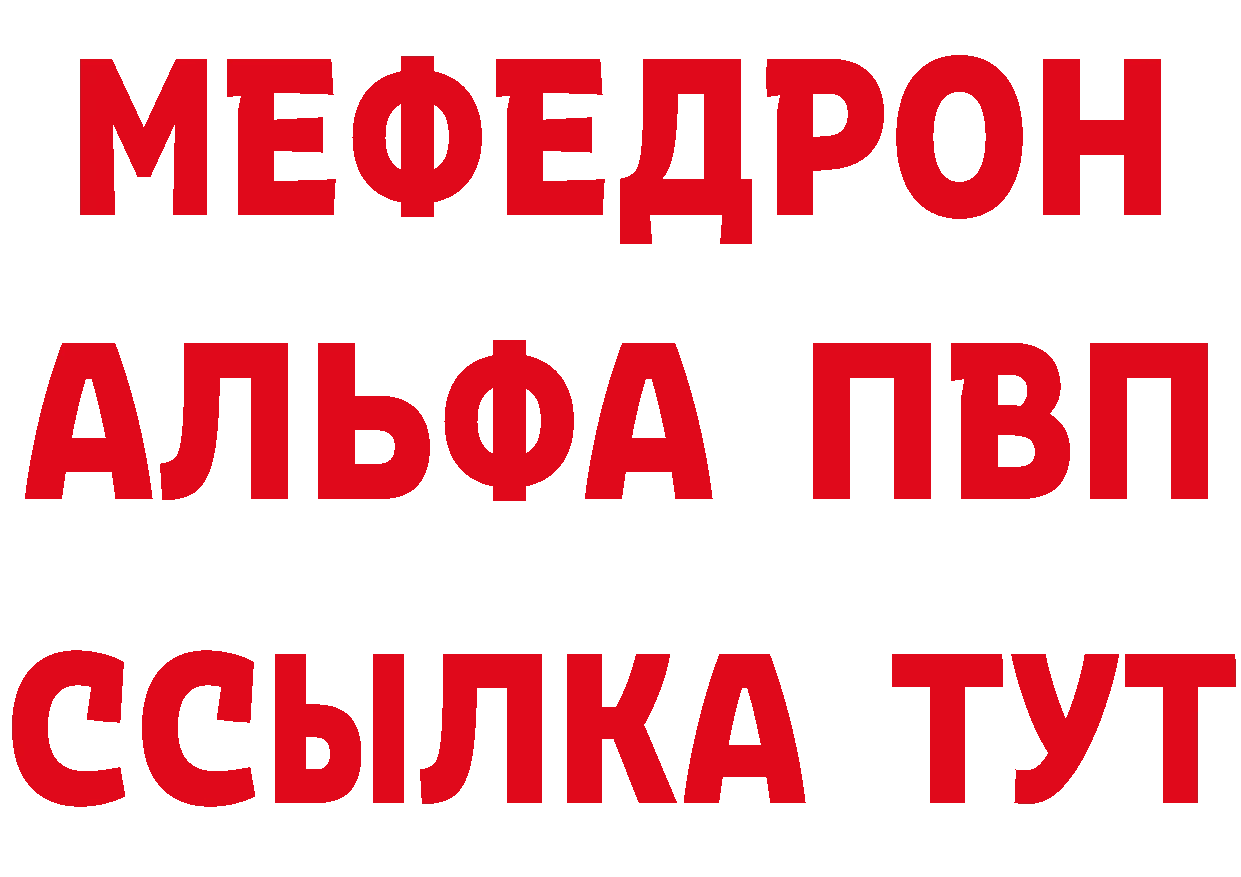 МЕФЕДРОН
АЛЬФА ПВП
ССЫЛКА ТУТ